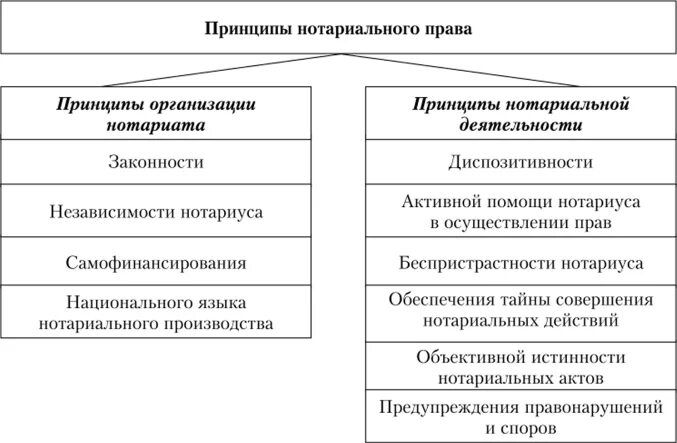 Принципы нотариального права

Принципы организации нотариата

Законности

Независимости нотариуса

Самофинансирования

Национального языка нотариального производства

Принципы нотариальной деятельности

Диспозитивности

Активной помощи нотариуса в осуществлении прав

Беспристрастности нотариуса

Обеспечения тайны совершения нотариальных действий

Объективной истинности нотариальных актов

Предупреждения правонарушений и споров